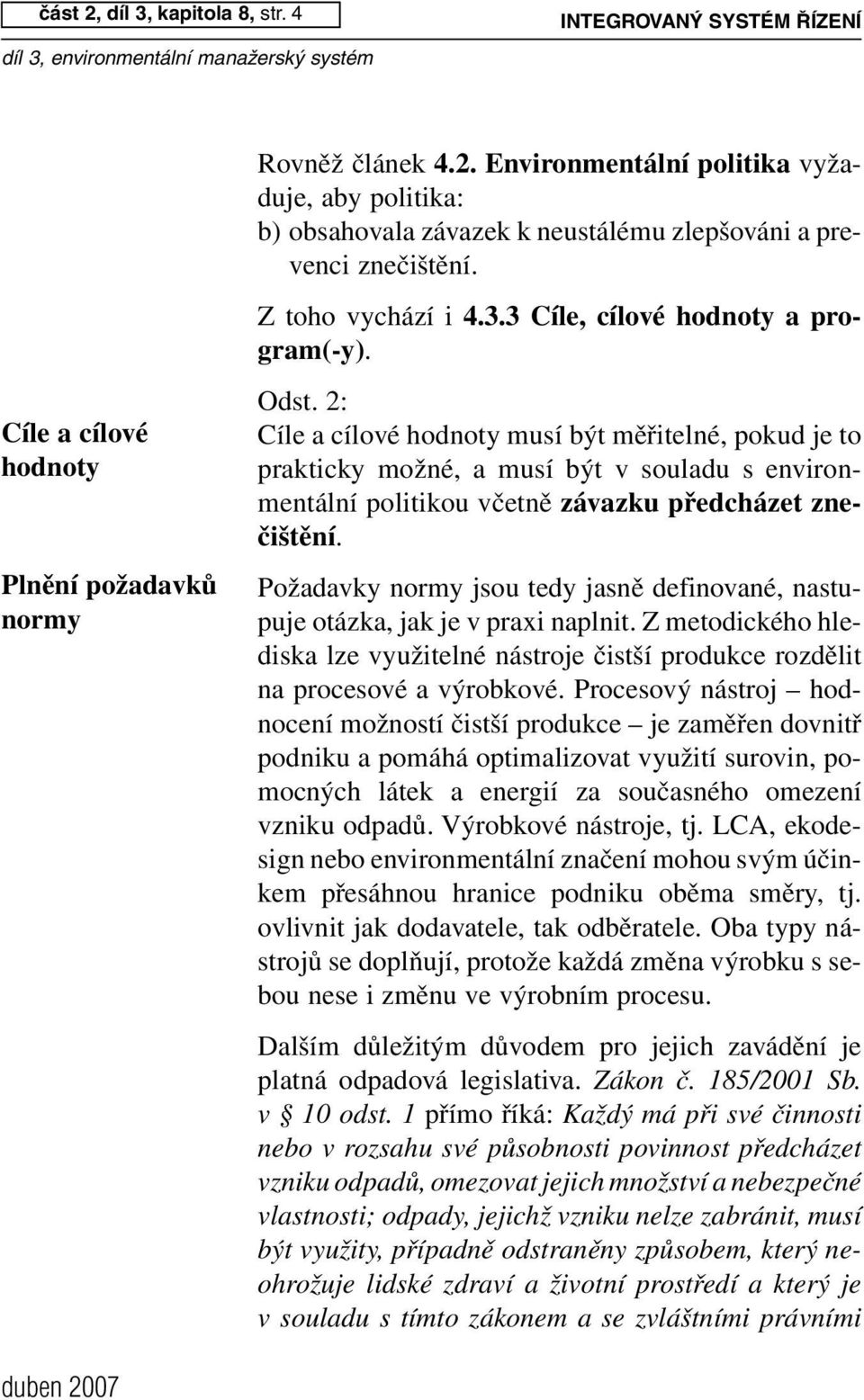 část 2, díl 3, kapitola 8, str. 4

INTEGROVANÝ SYSTÉM ŘÍZENÍ

díl 3, environmentální manažerský systém

Rovněž článek 4.2. Environmentální politika vyžaduje, aby politika:
b) obsahovala závazek k neustálému zlepšováni a prevenci znečištění.

Z toho vychází i 4.3.3 Cíle, cílové hodnoty a program(-y).

Cíle a cílové hodnoty

Odst. 2:
Cíle a cílové hodnoty musí být měřitelné, pokud je to prakticky možné, a musí být v souladu s environmentální politikou včetně závazku předcházet znečištění.

Plnění požadavků normy

Požadavky normy jsou tedy jasně definované, nastupuje otázka, jak je v praxi naplnit. Z metodického hlediska lze využitelné nástroje čistší produkce rozdělit na procesové a výrobkové. Procesový nástroj – hodnocení možností čistší produkce – je zaměřen dovnitř podniku a pomáhá optimalizovat využití surovin, pomocných látek a energií za současného omezení vzniku odpadů. Výrobkové nástroje, tj. LCA, ekodesign nebo environmentální značení mohou svým účinkem přesáhnou hranice podniku oběma směry, tj. ovlivnit jak dodavatele, tak odběratele. Oba typy nástrojů se doplňují, protože každá změna výrobku s sebou nese i změnu ve výrobním procesu.

Dalším důležitým důvodem pro jejich zavádění je platná odpadová legislativa. Zákon č. 185/2001 Sb. v § 10 odst. 1 přímo říká: Každý má při své činnosti nebo v rozsahu své působnosti povinnost předcházet vzniku odpadů, omezovat jejich množství a nebezpečné vlastnosti; odpady, jejichž vzniku nelze zabránit, musí být využity, případně odstraněny způsobem, který neohrožuje lidské zdraví a životní prostředí a který je v souladu s tímto zákonem a se zvláštními právními

duben 2007